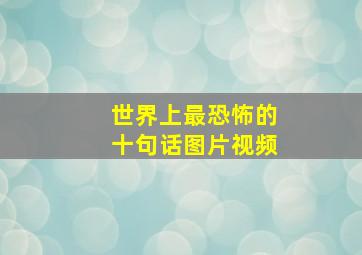 世界上最恐怖的
十句话图片视频